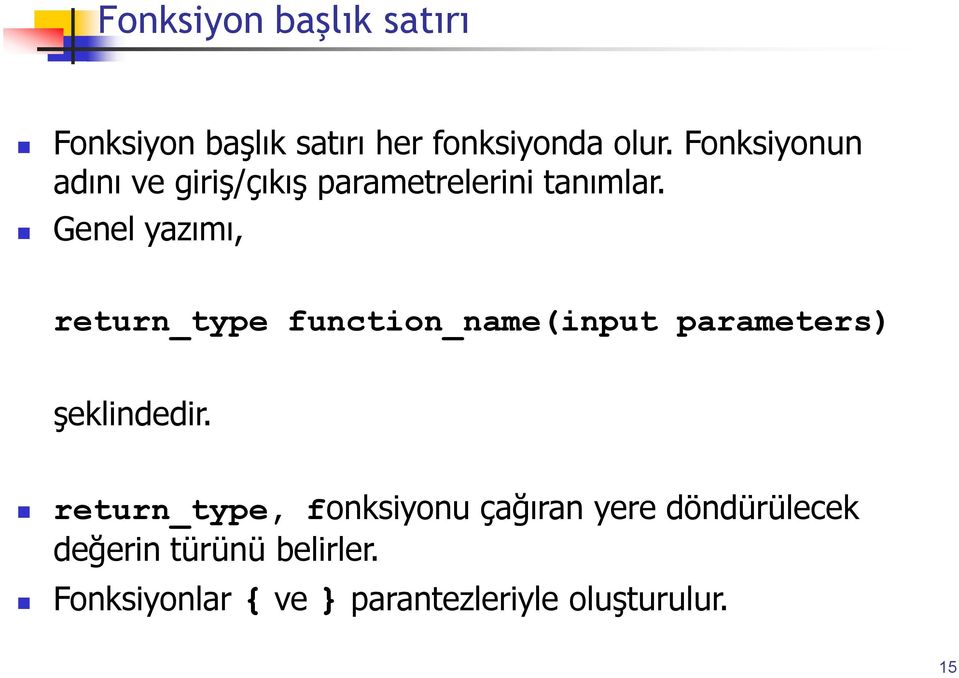 Fonksiyon başlık satırı

Fonksiyon başlık satırı her fonksiyonda olur. Fonksiyonun adını ve giriş/çıkış parametrelerini tanımlar.

Genel yazımı,

return_type function_name(input parameters)

şeklindedir.

return_type, fonksiyonu çağıran yere döndürülecek değerin türünü belirler.

Fonksiyonlar { ve } parantezleriyle oluşturulur.

15